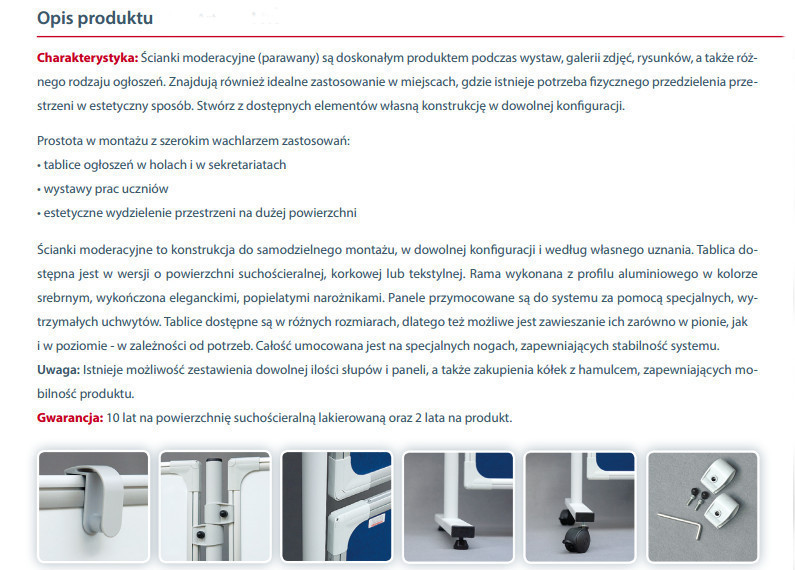 Opis produktu

Charakterystyka: Ścianki moderacyjne (parawany) są doskonałym produktem podczas wystaw, galerii zdjęć, rysunków, a także różnego rodzaju ogłoszeń. Znajdują również idealne zastosowanie w miejscach, gdzie istnieje potrzeba fizycznego przedzielenia przestrzeni w estetyczny sposób. Stwórz z dostępnych elementów własną konstrukcję w dowolnej konfiguracji.

Prostota w montażu z szerokim wachlarzem zastosowań:
• tablice ogłoszeń w holach i w sekretariatach
• wystawy prac uczniów
• estetyczne wydzielenie przestrzeni na dużej powierzchni

Ścianki moderacyjne to konstrukcja do samodzielnego montażu, w dowolnej konfiguracji i według własnego uznania. Tablica dostępna jest w wersji o powierzchni suchościeralnej, korkowej lub tekstylnej. Rama wykonana z profilu aluminiowego w kolorze srebrnym, wykończona eleganckimi, popielatymi narożnikami. Panele przymocowane są do systemu za pomocą specjalnych, wytrzymałych uchwytów. Tablice dostępne są w różnych rozmiarach, dlatego też możliwe jest zawieszanie ich zarówno w pionie, jak i w poziomie - w zależności od potrzeb. Całość umocowana jest na specjalnych nogach, zapewniających stabilność systemu.
Uwaga: Istnieje możliwość zestawienia dowolnej ilości słupów i paneli, a także zakupienia kółek z hamulcem, zapewniających mobilność produktu.
Gwarancja: 10 lat na powierzchnię suchościeralną lakierowaną oraz 2 lata na produkt.